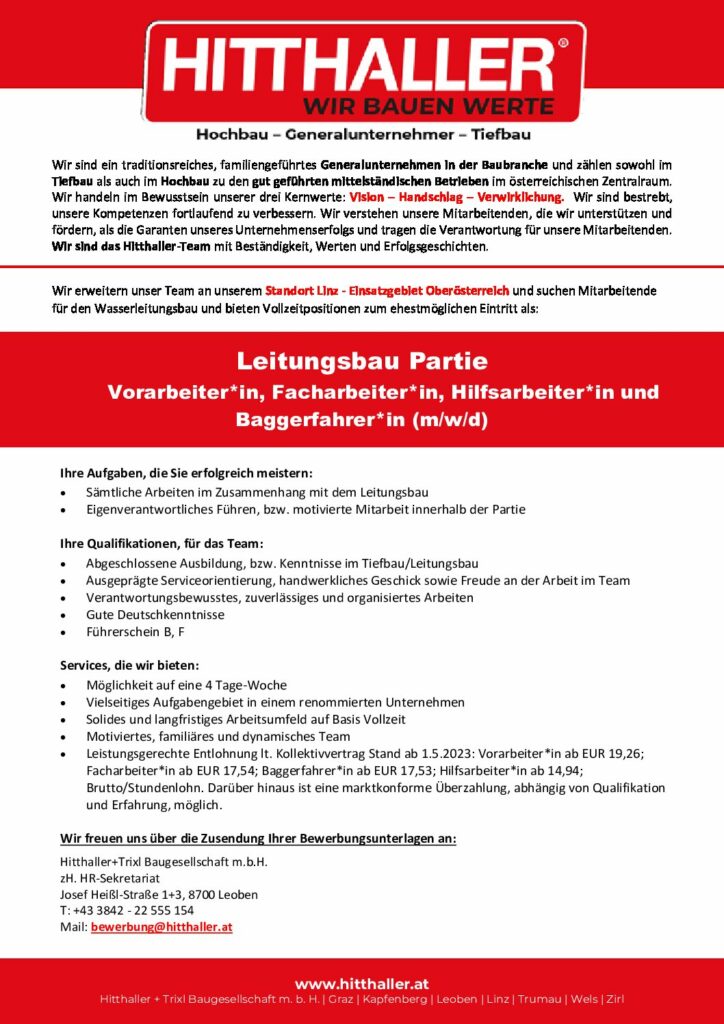 HITTHALLER®
WIR BAUEN WERTE

Hochbau – Generalunternehmer – Tiefbau

Wir sind ein traditionsreiches, familiengeführtes Generalunternehmen in der Baubranche und zählen sowohl im Tiefbau als auch im Hochbau zu den gut geführten mittelständischen Betrieben im österreichischen Zentralraum. Wir handeln im Bewusstsein unserer drei Kernwerte: Vision – Handschlag – Verwirklichung. Wir sind bestrebt, unsere Kompetenzen fortlaufend zu verbessern. Wir verstehen unsere Mitarbeitenden, die wir unterstützen und fördern, als die Garanten unseres Unternehmenserfolgs und tragen die Verantwortung für unsere Mitarbeitenden. Wir sind das Hitthaller-Team mit Beständigkeit, Werten und Erfolgsgeschichten.

Wir erweitern unser Team an unserem Standort Linz - Einsatzgebiet Oberösterreich und suchen Mitarbeitende für den Wasserleitungsbau und bieten Vollzeitpositionen zum ehestmöglichen Eintritt als:

Leitungsbau Partie
Vorarbeiter*in, Facharbeiter*in, Hilfsarbeiter*in und Baggerfahrer*in (m/w/d)

Ihre Aufgaben, die Sie erfolgreich meistern:
• Sämtliche Arbeiten im Zusammenhang mit dem Leitungsbau
• Eigenverantwortliches Führen, bzw. motivierte Mitarbeit innerhalb der Partie

Ihre Qualifikationen, für das Team:
• Abgeschlossene Ausbildung, bzw. Kenntnisse im Tiefbau/Leitungsbau
• Ausgeprägte Serviceorientierung, handwerkliches Geschick sowie Freude an der Arbeit im Team
• Verantwortungsbewusstes, zuverlässiges und organisiertes Arbeiten
• Gute Deutschkenntnisse
• Führerschein B, F

Services, die wir bieten:
• Möglichkeit auf eine 4 Tage-Woche
• Vielseitiges Aufgabengebiet in einem renommierten Unternehmen
• Solides und langfristiges Arbeitsumfeld auf Basis Vollzeit
• Motiviertes, familiäres und dynamisches Team
• Leistungsgerechte Entlohnung lt. Kollektivvertrag Stand ab 1.5.2023: Vorarbeiter*in ab EUR 19,26; Facharbeiter*in ab EUR 17,54; Baggerfahrer*in ab EUR 17,53; Hilfsarbeiter*in ab 14,94; Brutto/Stundenlohn. Darüber hinaus ist eine marktkonforme Überzahlung, abhängig von Qualifikation und Erfahrung, möglich.

Wir freuen uns über die Zusendung Ihrer Bewerbungsunterlagen an:

Hitthaller+Trixl Baugesellschaft m.b.H.
zH. HR-Sekretariat
Josef Heißl-Straße 1+3, 8700 Leoben
T: +43 3842 - 22 555 154
Mail: bewerbung@hitthaller.at

www.hitthaller.at
Hitthaller + Trixl Baugesellschaft m. b. H. | Graz | Kapfenberg | Leoben | Linz | Trumau | Wels | Zirl